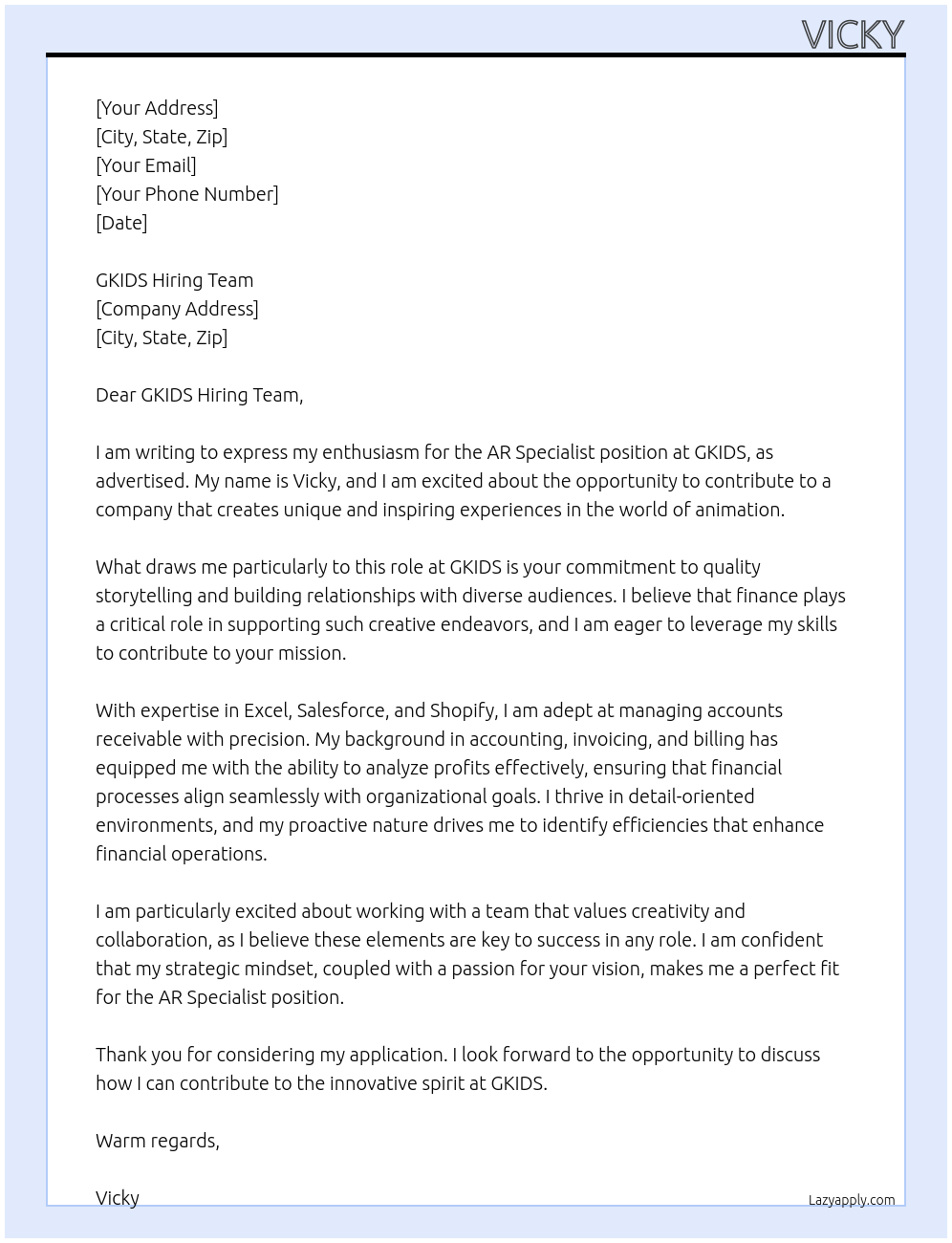 VICKY

[Your Address]
[City, State, Zip]
[Your Email]
[Your Phone Number]
[Date]

GKIDS Hiring Team
[Company Address]
[City, State, Zip]

Dear GKIDS Hiring Team,

I am writing to express my enthusiasm for the AR Specialist position at GKIDS, as advertised. My name is Vicky, and I am excited about the opportunity to contribute to a company that creates unique and inspiring experiences in the world of animation.

What draws me particularly to this role at GKIDS is your commitment to quality storytelling and building relationships with diverse audiences. I believe that finance plays a critical role in supporting such creative endeavors, and I am eager to leverage my skills to contribute to your mission.

With expertise in Excel, Salesforce, and Shopify, I am adept at managing accounts receivable with precision. My background in accounting, invoicing, and billing has equipped me with the ability to analyze profits effectively, ensuring that financial processes align seamlessly with organizational goals. I thrive in detail-oriented environments, and my proactive nature drives me to identify efficiencies that enhance financial operations.

I am particularly excited about working with a team that values creativity and collaboration, as I believe these elements are key to success in any role. I am confident that my strategic mindset, coupled with a passion for your vision, makes me a perfect fit for the AR Specialist position.

Thank you for considering my application. I look forward to the opportunity to discuss how I can contribute to the innovative spirit at GKIDS.

Warm regards,

Vicky

Lazyapply.com